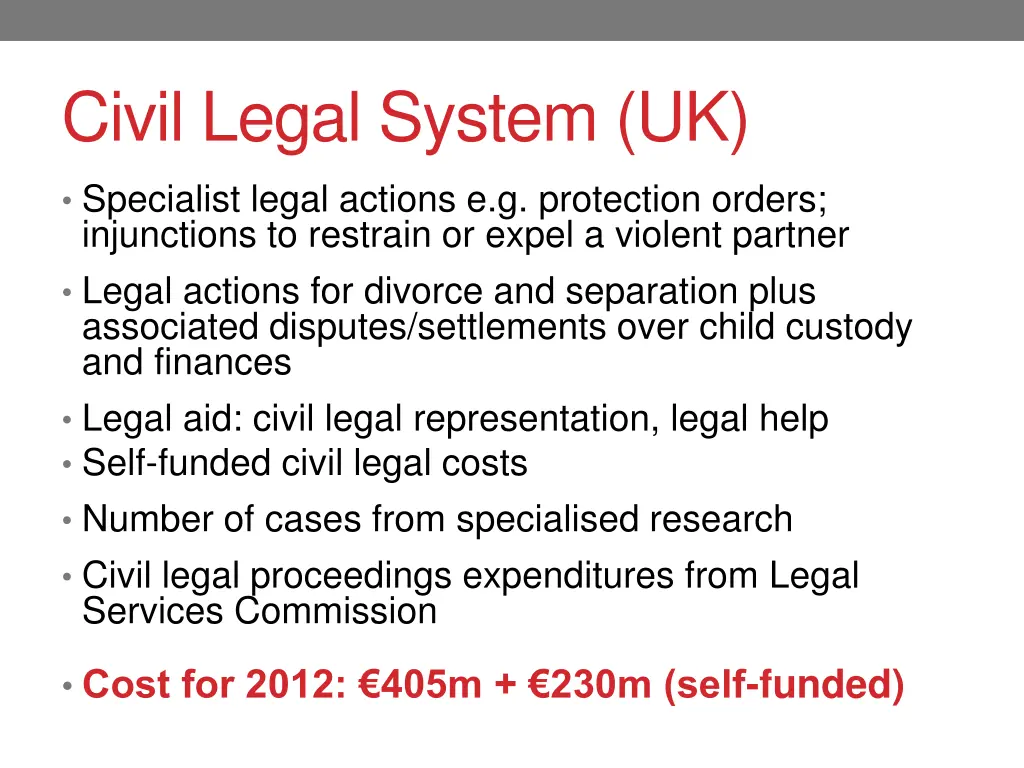 Civil Legal System (UK)

• Specialist legal actions e.g. protection orders; injunctions to restrain or expel a violent partner
• Legal actions for divorce and separation plus associated disputes/settlements over child custody and finances
• Legal aid: civil legal representation, legal help
• Self-funded civil legal costs
• Number of cases from specialised research
• Civil legal proceedings expenditures from Legal Services Commission
• Cost for 2012: €405m + €230m (self-funded)